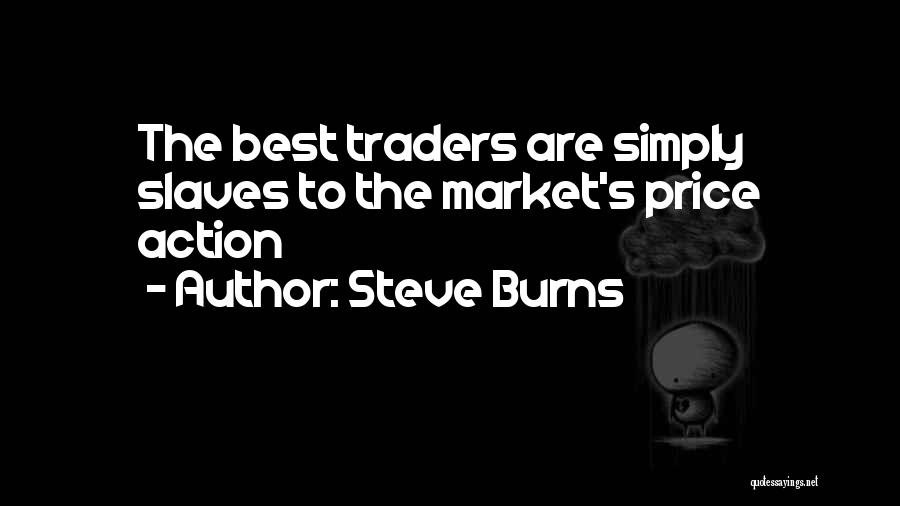 The best traders are simply slaves to the market's price action

- Author: Steve Burns

quotessayings.net